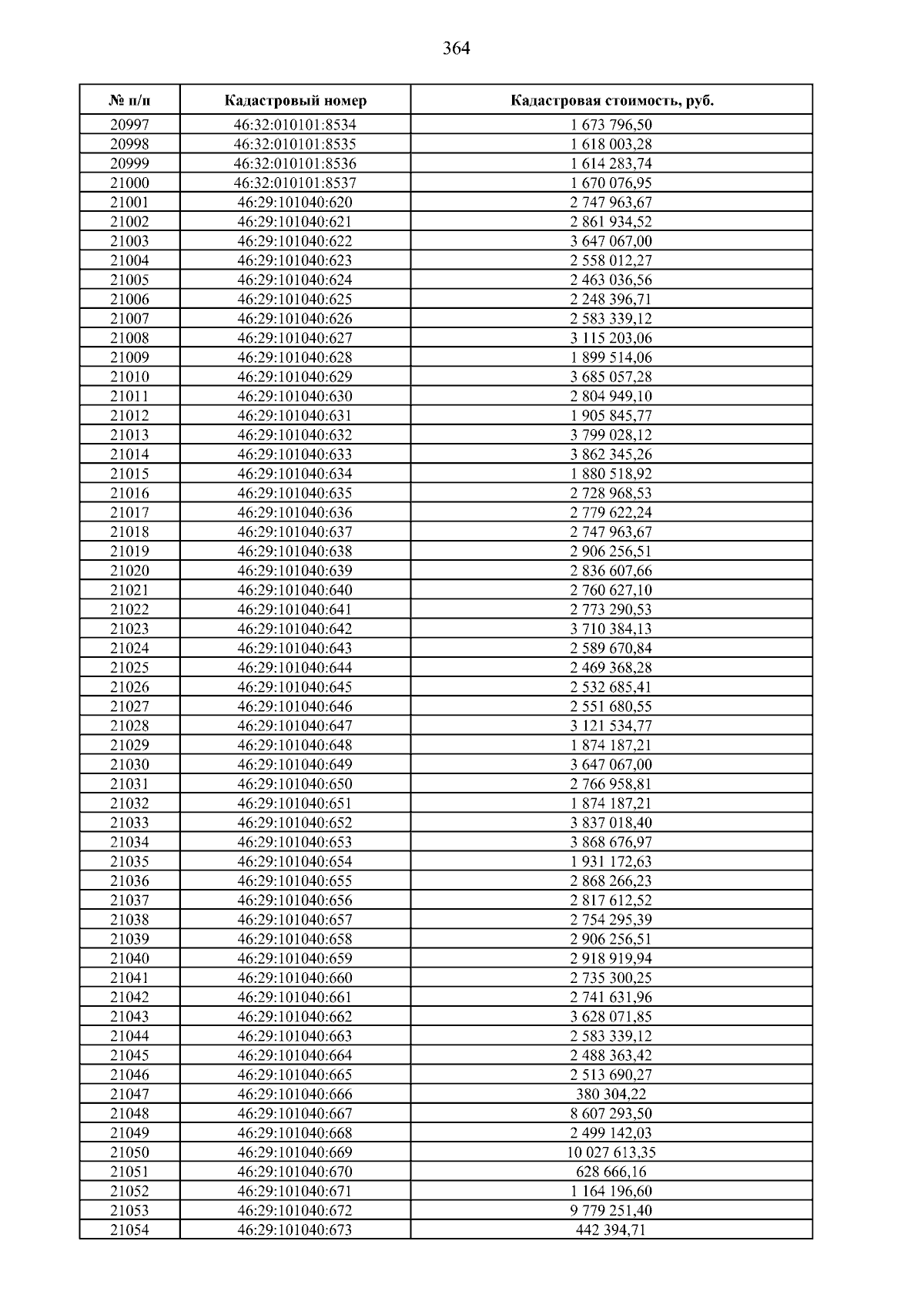 364

| № п/п | Кадастровый номер | Кадастровая стоимость, руб. |
|---|---|---|
| 20997 | 46:32:010101:8534 | 1 673 796,50 |
| 20998 | 46:32:010101:8535 | 1 618 003,28 |
| 20999 | 46:32:010101:8536 | 1 614 283,74 |
| 21000 | 46:32:010101:8537 | 1 670 076,95 |
| 21001 | 46:29:101040:620 | 2 747 963,67 |
| 21002 | 46:29:101040:621 | 2 861 934,52 |
| 21003 | 46:29:101040:622 | 3 647 067,00 |
| 21004 | 46:29:101040:623 | 2 558 012,27 |
| 21005 | 46:29:101040:624 | 2 463 036,56 |
| 21006 | 46:29:101040:625 | 2 248 396,71 |
| 21007 | 46:29:101040:626 | 2 583 339,12 |
| 21008 | 46:29:101040:627 | 3 115 203,06 |
| 21009 | 46:29:101040:628 | 1 899 514,06 |
| 21010 | 46:29:101040:629 | 3 685 057,28 |
| 21011 | 46:29:101040:630 | 2 804 949,10 |
| 21012 | 46:29:101040:631 | 1 905 845,77 |
| 21013 | 46:29:101040:632 | 3 799 028,12 |
| 21014 | 46:29:101040:633 | 3 862 345,26 |
| 21015 | 46:29:101040:634 | 1 880 518,92 |
| 21016 | 46:29:101040:635 | 2 728 968,53 |
| 21017 | 46:29:101040:636 | 2 779 622,24 |
| 21018 | 46:29:101040:637 | 2 747 963,67 |
| 21019 | 46:29:101040:638 | 2 906 256,51 |
| 21020 | 46:29:101040:639 | 2 836 607,66 |
| 21021 | 46:29:101040:640 | 2 760 627,10 |
| 21022 | 46:29:101040:641 | 2 773 290,53 |
| 21023 | 46:29:101040:642 | 3 710 384,13 |
| 21024 | 46:29:101040:643 | 2 589 670,84 |
| 21025 | 46:29:101040:644 | 2 469 368,28 |
| 21026 | 46:29:101040:645 | 2 532 685,41 |
| 21027 | 46:29:101040:646 | 2 551 680,55 |
| 21028 | 46:29:101040:647 | 3 121 534,77 |
| 21029 | 46:29:101040:648 | 1 874 187,21 |
| 21030 | 46:29:101040:649 | 3 647 067,00 |
| 21031 | 46:29:101040:650 | 2 766 958,81 |
| 21032 | 46:29:101040:651 | 1 874 187,21 |
| 21033 | 46:29:101040:652 | 3 837 018,40 |
| 21034 | 46:29:101040:653 | 3 868 676,97 |
| 21035 | 46:29:101040:654 | 1 931 172,63 |
| 21036 | 46:29:101040:655 | 2 868 266,23 |
| 21037 | 46:29:101040:656 | 2 817 612,52 |
| 21038 | 46:29:101040:657 | 2 754 295,39 |
| 21039 | 46:29:101040:658 | 2 906 256,51 |
| 21040 | 46:29:101040:659 | 2 918 919,94 |
| 21041 | 46:29:101040:660 | 2 735 300,25 |
| 21042 | 46:29:101040:661 | 2 741 631,96 |
| 21043 | 46:29:101040:662 | 3 628 071,85 |
| 21044 | 46:29:101040:663 | 2 583 339,12 |
| 21045 | 46:29:101040:664 | 2 488 363,42 |
| 21046 | 46:29:101040:665 | 2 513 690,27 |
| 21047 | 46:29:101040:666 | 380 304,22 |
| 21048 | 46:29:101040:667 | 8 607 293,50 |
| 21049 | 46:29:101040:668 | 2 499 142,03 |
| 21050 | 46:29:101040:669 | 10 027 613,35 |
| 21051 | 46:29:101040:670 | 628 666,16 |
| 21052 | 46:29:101040:671 | 1 164 196,60 |
| 21053 | 46:29:101040:672 | 9 779 251,40 |
| 21054 | 46:29:101040:673 | 442 394,71 |